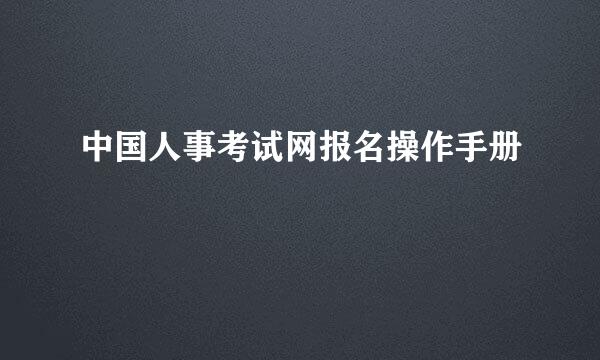 中国人事考试网报名操作手册